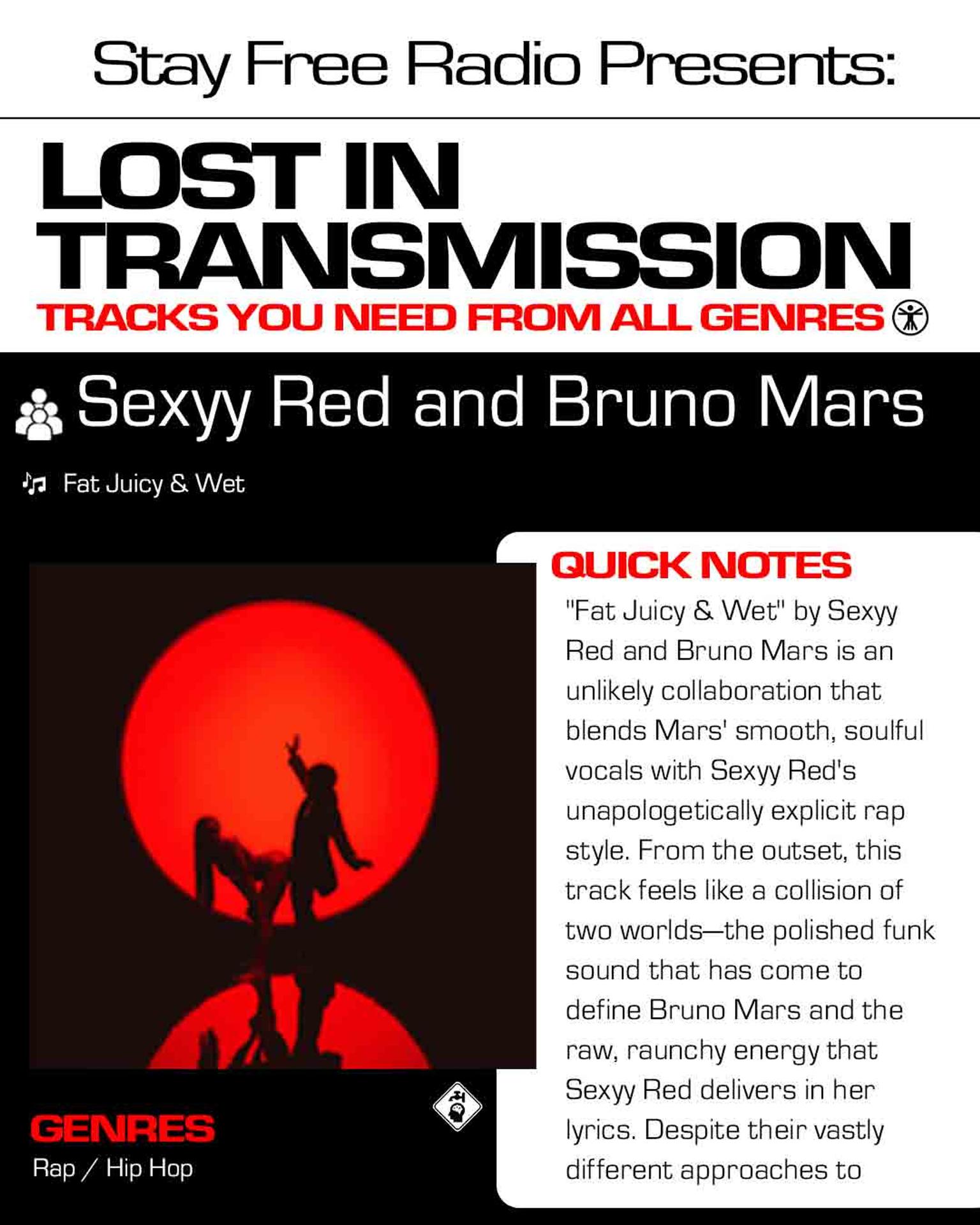 Stay Free Radio Presents:

LOST IN TRANSMISSION

TRACKS YOU NEED FROM ALL GENRES

Sexyy Red and Bruno Mars

Fat Juicy & Wet

GENRES

Rap / Hip Hop

QUICK NOTES

"Fat Juicy & Wet" by Sexyy Red and Bruno Mars is an unlikely collaboration that blends Mars' smooth, soulful vocals with Sexyy Red's unapologetically explicit rap style. From the outset, this track feels like a collision of two worlds—the polished funk sound that has come to define Bruno Mars and the raw, raunchy energy that Sexyy Red delivers in her lyrics. Despite their vastly different approaches to